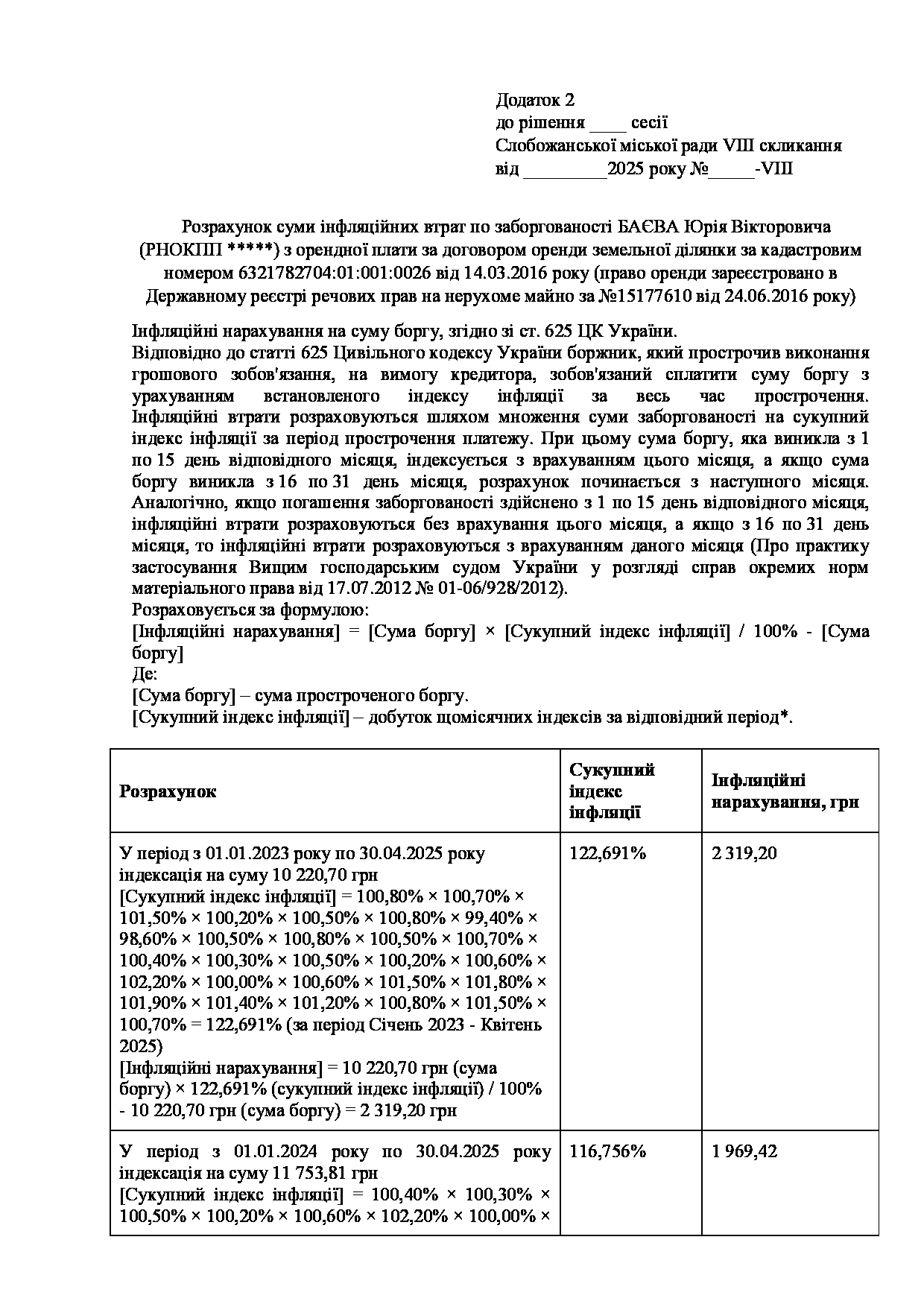 Додаток 2
до рішення ____ сесії
Слобожанської міської ради VIII скликання
від _________2025 року №_____-VIII

Розрахунок суми інфляційних втрат по заборгованості БАЄВА Юрія Вікторовича (РНОКПП *****) з орендної плати за договором оренди земельної ділянки за кадастровим номером 6321782704:01:001:0026 від 14.03.2016 року (право оренди зареєстровано в Державному реєстрі речових прав на нерухоме майно за №15177610 від 24.06.2016 року)

Інфляційні нарахування на суму боргу, згідно зі ст. 625 ЦК України.
Відповідно до статті 625 Цивільного кодексу України боржник, який прострочив виконання грошового зобов'язання, на вимогу кредитора, зобов'язаний сплатити суму боргу з урахуванням встановленого індексу інфляції за весь час прострочення. Інфляційні втрати розраховуються шляхом множення суми заборгованості на сукупний індекс інфляції за період прострочення платежу. При цьому сума боргу, яка виникла з 1 по 15 день відповідного місяця, індексується з врахуванням цього місяця, а якщо сума боргу виникла з 16 по 31 день місяця, розрахунок починається з наступного місяця. Аналогічно, якщо погашення заборгованості здійснено з 1 по 15 день відповідного місяця, інфляційні втрати розраховуються без врахування цього місяця, а якщо з 16 по 31 день місяця, то інфляційні втрати розраховуються з врахуванням даного місяця (Про практику застосування Вищим господарським судом України у розгляді справ окремих норм матеріального права від 17.07.2012 № 01-06/928/2012).
Розраховується за формулою:
[Інфляційні нарахування] = [Сума боргу] × [Сукупний індекс інфляції] / 100% - [Сума боргу]
Де:
[Сума боргу] – сума простроченого боргу.
[Сукупний індекс інфляції] – добуток щомісячних індексів за відповідний період*.

| Розрахунок | Сукупний індекс інфляції | Інфляційні нарахування, грн |
|---|---|---|
| У період з 01.01.2023 року по 30.04.2025 року індексація на суму 10 220,70 грн [Сукупний індекс інфляції] = 100,80% × 100,70% × 101,50% × 100,20% × 100,50% × 100,80% × 99,40% × 98,60% × 100,50% × 100,80% × 100,50% × 100,70% × 100,40% × 100,30% × 100,50% × 100,20% × 100,60% × 102,20% × 100,00% × 100,60% × 101,50% × 101,80% × 101,90% × 101,40% × 101,20% × 100,80% × 101,50% × 100,70% = 122,691% (за період Січень 2023 - Квітень 2025) [Інфляційні нарахування] = 10 220,70 грн (сума боргу) × 122,691% (сукупний індекс інфляції) / 100% - 10 220,70 грн (сума боргу) = 2 319,20 грн | 122,691% | 2 319,20 |
| У період з 01.01.2024 року по 30.04.2025 року індексація на суму 11 753,81 грн [Сукупний індекс інфляції] = 100,40% × 100,30% × 100,50% × 100,20% × 100,60% × 102,20% × 100,00% × | 116,756% | 1 969,42 |